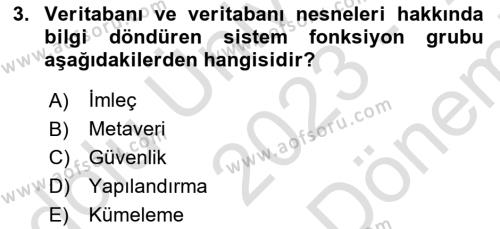 3. Veritabanı ve veritabanı nesneleri hakkında bilgi döndüren sistem fonksiyon grubu aşağıdakilerden hangisidir?

A) İmleç
B) Metaveri
C) Güvenlik
D) Yapılandırma
E) Kümeleme

www.aofsoru.com
www.aofsoru.com
www.aofsoru.com
www.aofsoru.com
2023
Dönem